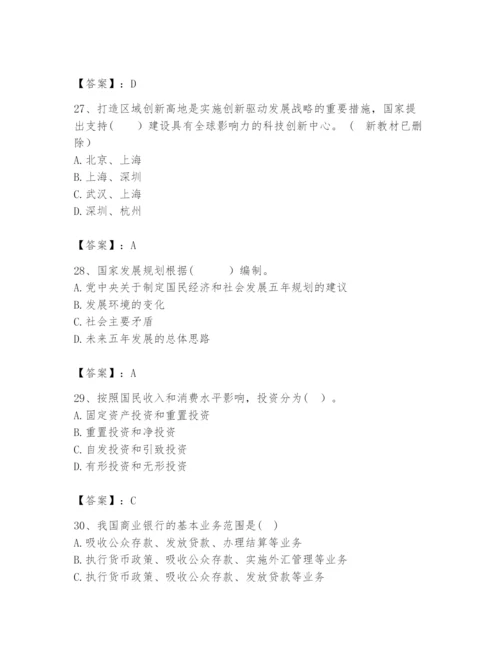 【答案】：D

27、打造区域创新高地是实施创新驱动发展战略的重要措施，国家提出支持(　　)建设具有全球影响力的科技创新中心。（　新教材已删除）
A. 北京、上海
B. 上海、深圳
C. 武汉、上海
D. 深圳、杭州

【答案】：A

28、国家发展规划根据(　　　)编制。
A. 党中央关于制定国民经济和社会发展五年规划的建议
B. 发展环境的变化
C. 社会主要矛盾
D. 未来五年发展的总体思路

【答案】：A

29、按照国民收入和消费水平影响，投资分为(　)。
A. 固定资产投资和重置投资
B. 重置投资和净投资
C. 自发投资和引致投资
D. 有形投资和无形投资

【答案】：C

30、我国商业银行的基本业务范围是(　)
A. 吸收公众存款、发放贷款、办理结算等业务
B. 执行货币政策、吸收公众存款、实施外汇管理等业务
C. 执行货币政策、吸收公众存款、发放贷款等业务